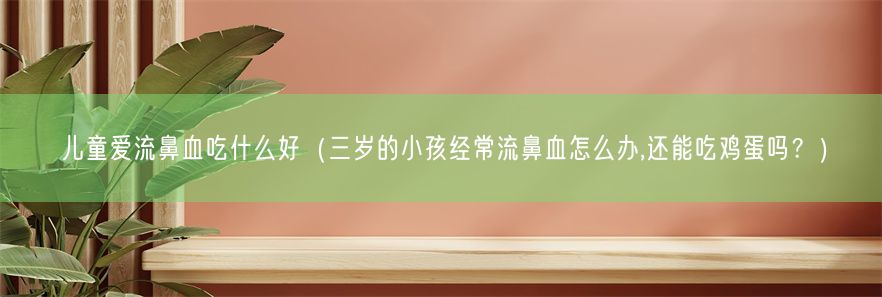 儿童爱流鼻血吃什么好（三岁的小孩经常流鼻血怎么办,还能吃鸡蛋吗？）